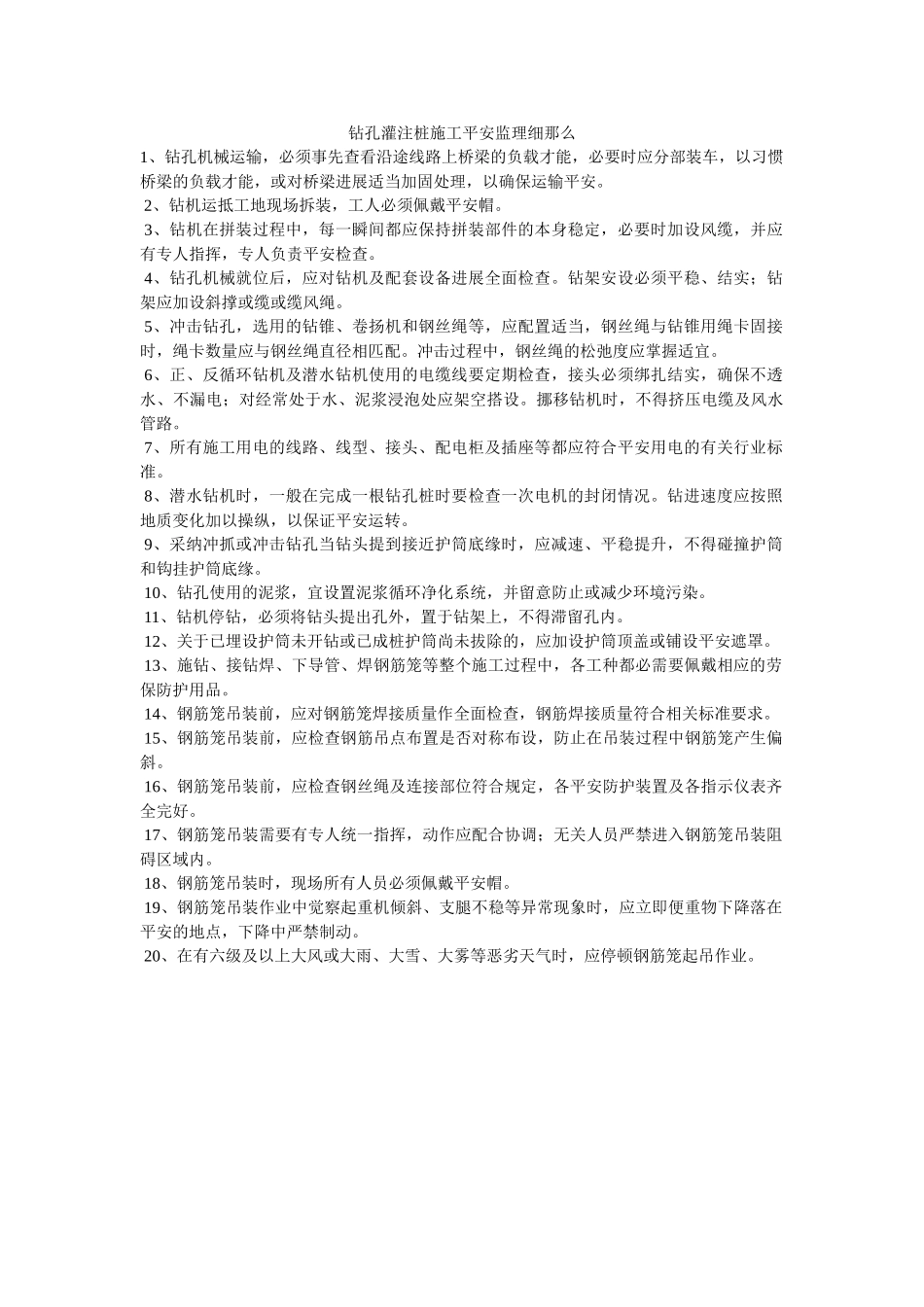 钻孔灌注桩施工平安监理细那么

1、钻孔机械运输，必须事先查看沿途线路上桥梁的负载才能，必要时应分部装车，以习惯桥梁的负载才能，或对桥梁进展适当加固处理，以确保运输平安。

2、钻机运抵工地现场拆装，工人必须佩戴平安帽。

3、钻机在拼装过程中，每一瞬间都应保持拼装部件的本身稳定，必要时加设风缆，并应有专人指挥，专人负责平安检查。

4、钻孔机械就位后，应对钻机及配套设备进展全面检查。钻架安设必须平稳、结实；钻架应加设斜撑或缆或缆风绳。

5、冲击钻孔，选用的钻锥、卷扬机和钢丝绳等，应配置适当，钢丝绳与钻锥用绳卡固接时，绳卡数量应与钢丝绳直径相匹配。冲击过程中，钢丝绳的松弛度应掌握适宜。

6、正、反循环钻机及潜水钻机使用的电缆线要定期检查，接头必须绑扎结实，确保不透水、不漏电；对经常处于水、泥浆浸泡处应架空搭设。挪移钻机时，不得挤压电缆及风水管路。

7、所有施工用电的线路、线型、接头、配电柜及插座等都应符合平安用电的有关行业标准。

8、潜水钻机时，一般在完成一根钻孔桩时要检查一次电机的封闭情况。钻进速度应按照地质变化加以操纵，以保证平安运转。

9、采纳冲抓或冲击钻孔当钻头提到接近护筒底缘时，应减速、平稳提升，不得碰撞护筒和钩挂护筒底缘。

10、钻孔使用的泥浆，宜设置泥浆循环净化系统，并留意防止或减少环境污染。

11、钻机停钻，必须将钻头提出孔外，置于钻架上，不得滞留孔内。

12、关于已埋设护筒未开钻或已成桩护筒尚未拔除的，应加设护筒顶盖或铺设平安遮罩。

13、施钻、接钻焊、下导管、焊钢筋笼等整个施工过程中，各工种都必需要佩戴相应的劳保防护用品。

14、钢筋笼吊装前，应对钢筋笼焊接质量作全面检查，钢筋焊接质量符合相关标准要求。

15、钢筋笼吊装前，应检查钢筋吊点布置是否对称布设，防止在吊装过程中钢筋笼产生偏斜。

16、钢筋笼吊装前，应检查钢丝绳及连接部位符合规定，各平安防护装置及各指示仪表齐全完好。

17、钢筋笼吊装需要有专人统一指挥，动作应配合协调；无关人员严禁进入钢筋笼吊装阻碍区域内。

18、钢筋笼吊装时，现场所有人员必须佩戴平安帽。

19、钢筋笼吊装作业中觉察起重机倾斜、支腿不稳等异常现象时，应立即便重物下降落在平安的地点，下降中严禁制动。

20、在有六级及以上大风或大雨、大雪、大雾等恶劣天气时，应停顿钢筋笼起吊作业。